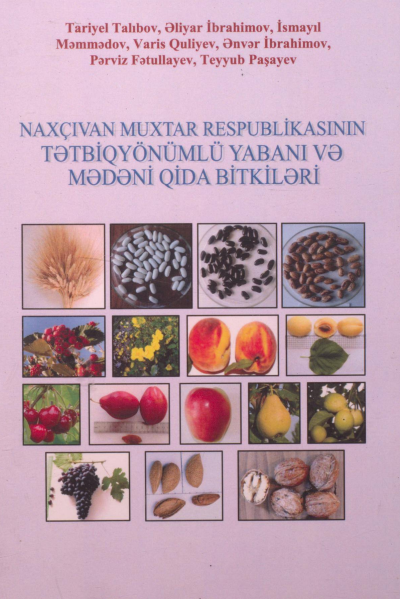 Tariyel Talıbov, Əliyar İbrahimov, İsmayıl Məmmədov, Varis Quliyev, Ənvər İbrahimov, Pərviz Fətullayev, Teyyub Paşayev

NAXÇIVAN MUXTAR RESPUBLİKASININ TƏTBİQYÖNÜMLÜ YABANI VƏ MƏDƏNİ QİDA BİTKİLƏRİ